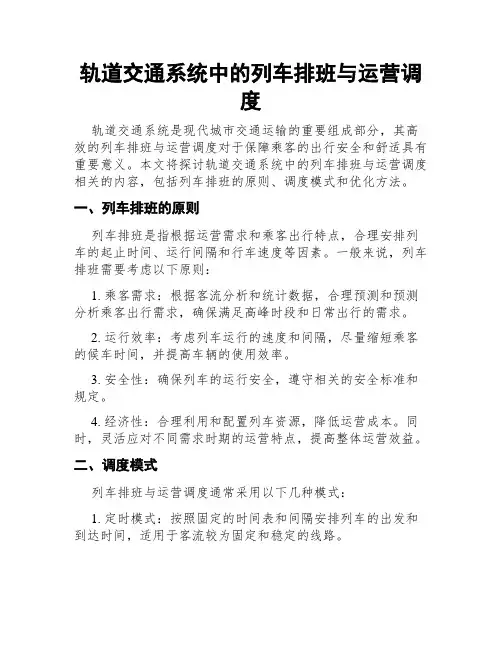 轨道交通系统中的列车排班与运营调度

轨道交通系统是现代城市交通运输的重要组成部分，其高效的列车排班与运营调度对于保障乘客的出行安全和舒适具有重要意义。本文将探讨轨道交通系统中的列车排班与运营调度相关的内容，包括列车排班的原则、调度模式和优化方法。

一、列车排班的原则

列车排班是指根据运营需求和乘客出行特点，合理安排列车的起止时间、运行间隔和行车速度等因素。一般来说，列车排班需要考虑以下原则：

1. 乘客需求：根据客流分析和统计数据，合理预测和预测分析乘客出行需求，确保满足高峰时段和日常出行的需求。

2. 运行效率：考虑列车运行的速度和间隔，尽量缩短乘客的候车时间，并提高车辆的使用效率。

3. 安全性：确保列车的运行安全，遵守相关的安全标准和规定。

4. 经济性：合理利用和配置列车资源，降低运营成本。同时，灵活应对不同需求时期的运营特点，提高整体运营效益。

二、调度模式

列车排班与运营调度通常采用以下几种模式：

1. 定时模式：按照固定的时间表和间隔安排列车的出发和到达时间，适用于客流较为固定和稳定的线路。